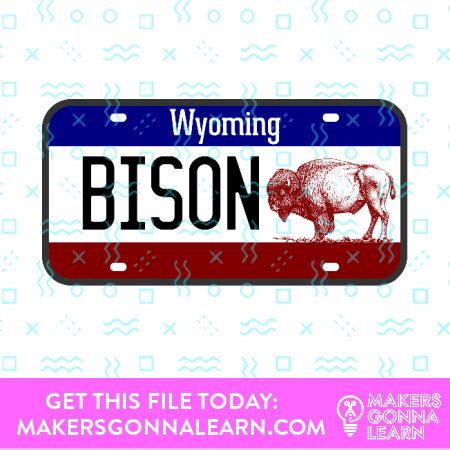 Wyoming

BISON

GET THIS FILE TODAY:
MAKERSGONNALEARN.COM

MAKERS
GONNA
LEARN